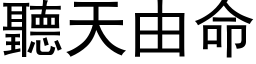 聽天由命